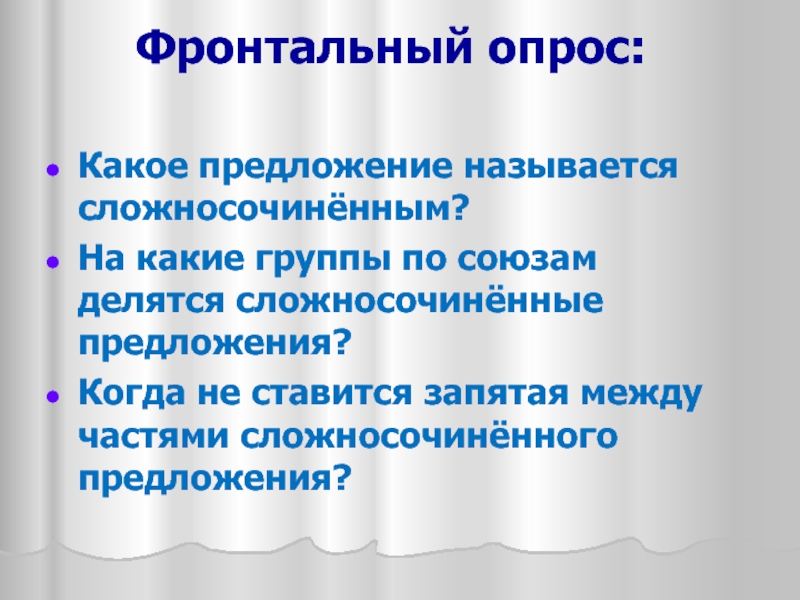 Фронтальный опрос:

- Какое предложение называется сложносочинённым?
- На какие группы по союзам делятся сложносочинённые предложения?
- Когда не ставится запятая между частями сложносочинённого предложения?